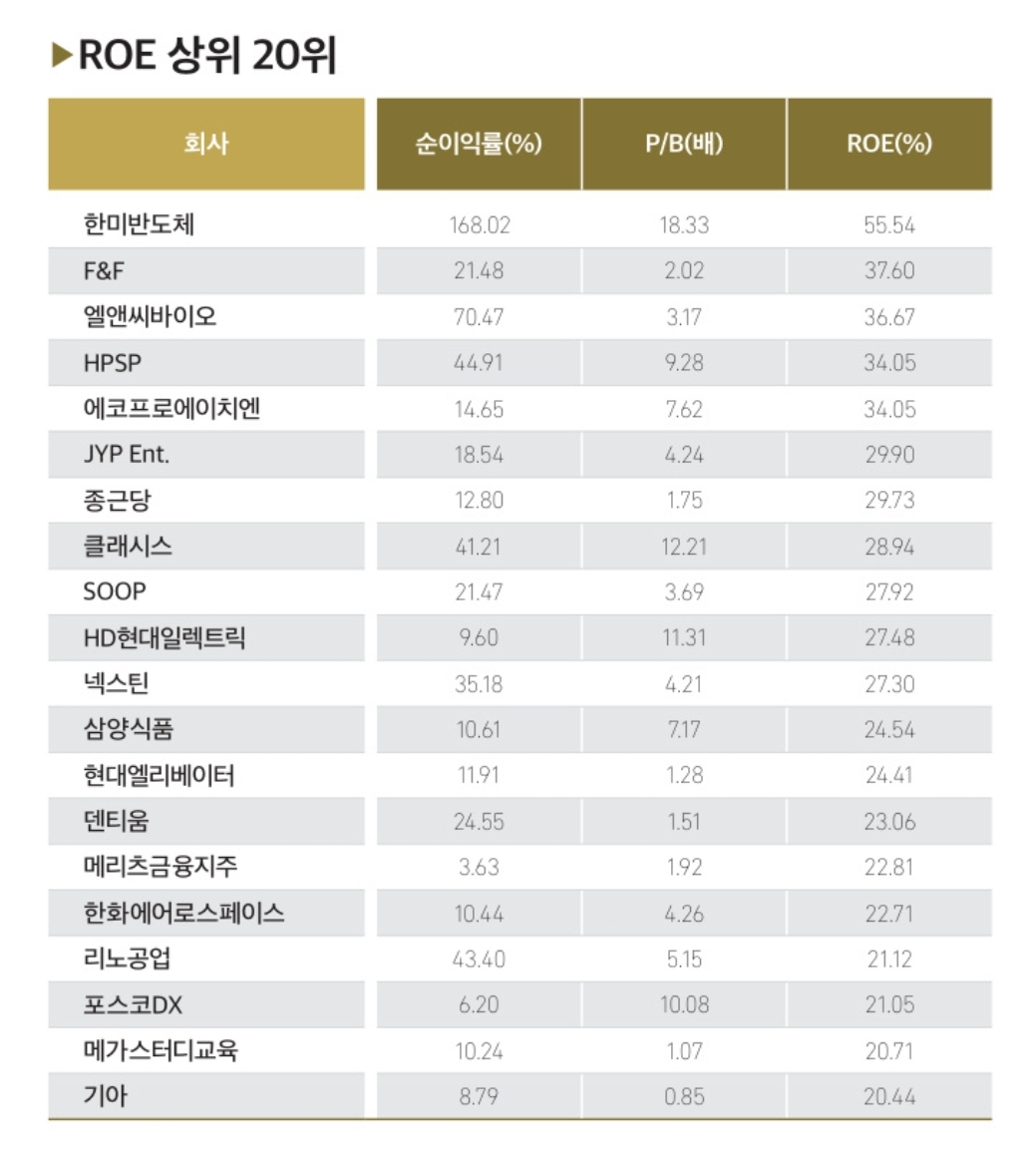 ▶ROE 상위 20위

| 회사 | 순이익률(%) | P/B(배) | ROE(%) |
|---|---|---|---|
| 한미반도체 | 168.02 | 18.33 | 55.54 |
| F&F | 21.48 | 2.02 | 37.60 |
| 엘앤씨바이오 | 70.47 | 3.17 | 36.67 |
| HPSP | 44.91 | 9.28 | 34.05 |
| 에코프로에이치엔 | 14.65 | 7.62 | 34.05 |
| JYP Ent. | 18.54 | 4.24 | 29.90 |
| 종근당 | 12.80 | 1.75 | 29.73 |
| 클래시스 | 41.21 | 12.21 | 28.94 |
| SOOP | 21.47 | 3.69 | 27.92 |
| HD현대일렉트릭 | 9.60 | 11.31 | 27.48 |
| 넥스틴 | 35.18 | 4.21 | 27.30 |
| 삼양식품 | 10.61 | 7.17 | 24.54 |
| 현대엘리베이터 | 11.91 | 1.28 | 24.41 |
| 덴티움 | 24.55 | 1.51 | 23.06 |
| 메리츠금융지주 | 3.63 | 1.92 | 22.81 |
| 한화에어로스페이스 | 10.44 | 4.26 | 22.71 |
| 리노공업 | 43.40 | 5.15 | 21.12 |
| 포스코DX | 6.20 | 10.08 | 21.05 |
| 메가스터디교육 | 10.24 | 1.07 | 20.71 |
| 기아 | 8.79 | 0.85 | 20.44 |